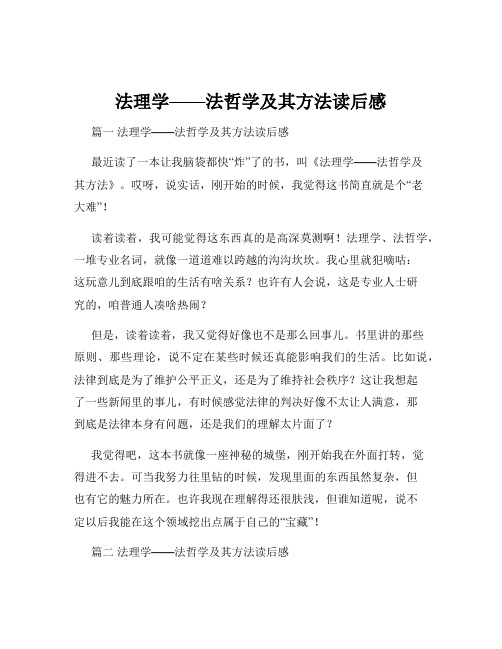 法理学——法哲学及其方法读后感

篇一 法理学——法哲学及其方法读后感

最近读了一本让我脑袋都快“炸”了的书，叫《法理学——法哲学及其方法》。哎呀，说实话，刚开始的时候，我觉得这书简直就是个“老大难”！

读着读着，我可能觉得这东西真的是高深莫测啊！法理学、法哲学，一堆专业名词，就像一道道难以跨越的沟沟坎坎。我心里就犯嘀咕：这玩意儿到底跟咱的生活有啥关系？也许有人会说，这是专业人士研究的，咱普通人凑啥热闹？

但是，读着读着，我又觉得好像也不是那么回事儿。书里讲的那些原则、那些理论，说不定在某些时候还真能影响我们的生活。比如说，法律到底是为了维护公平正义，还是为了维持社会秩序？这让我想起了一些新闻里的事儿，有时候感觉法律的判决好像不太让人满意，那到底是法律本身有问题，还是我们的理解太片面了？

我觉得吧，这本书就像一座神秘的城堡，刚开始我在外面打转，觉得进不去。可当我努力往里钻的时候，发现里面的东西虽然复杂，但也有它的魅力所在。也许我现在理解得还很肤浅，但谁知道呢，说不定以后我能在这个领域挖出点属于自己的“宝藏”！

篇二 法理学——法哲学及其方法读后感